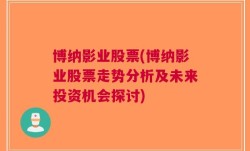 博纳影业股票(博纳影业股票走势分析及未来投资机会探讨)